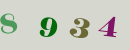 8 9 3 4